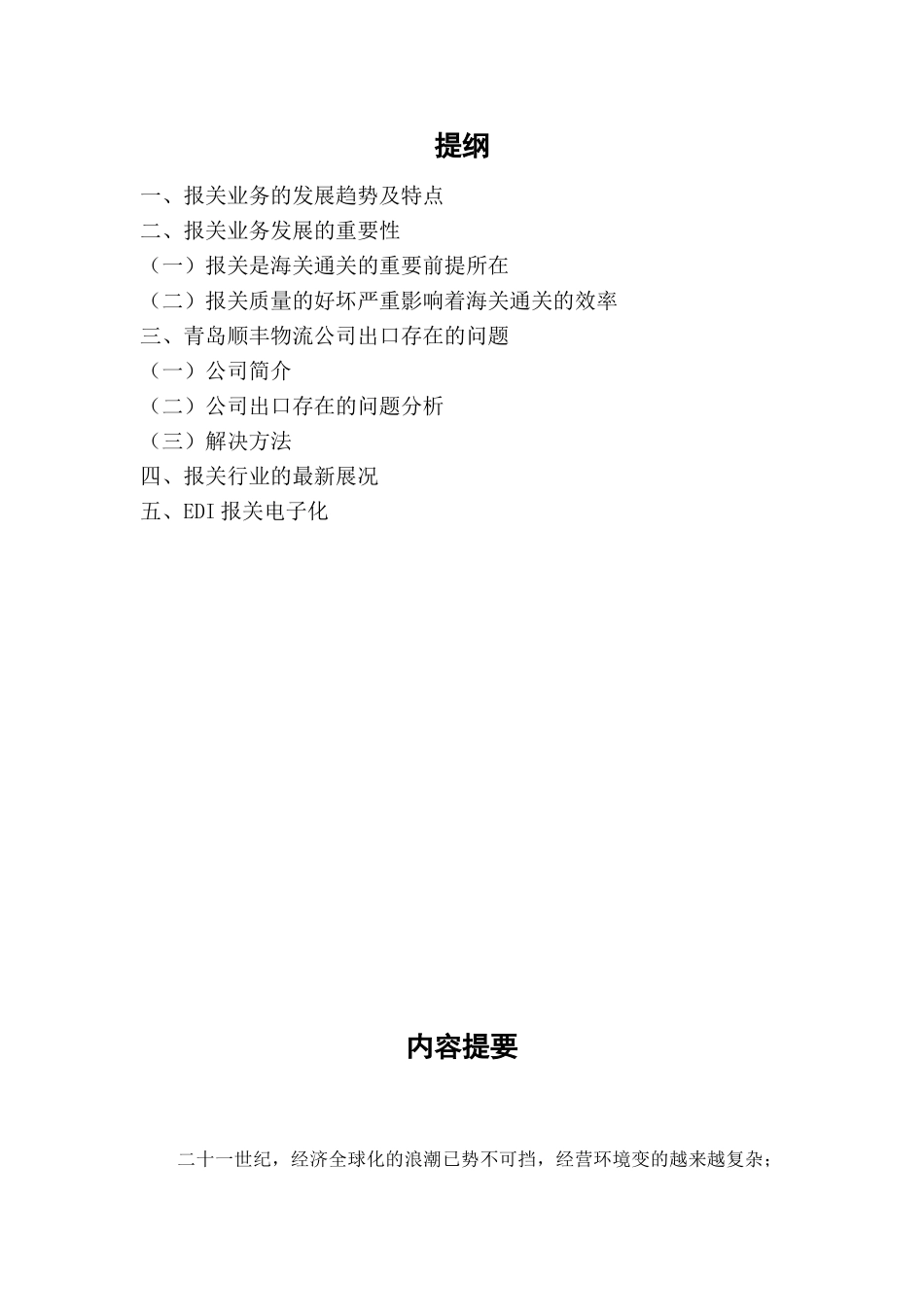 提纲

一、报关业务的发展趋势及特点
二、报关业务发展的重要性
（一）报关是海关通关的重要前提所在
（二）报关质量的好坏严重影响着海关通关的效率
三、青岛顺丰物流公司出口存在的问题
（一）公司简介
（二）公司出口存在的问题分析
（三）解决方法
四、报关行业的最新展况
五、EDI 报关电子化

内容提要

二十一世纪，经济全球化的浪潮已势不可挡，经营环境变的越来越复杂；